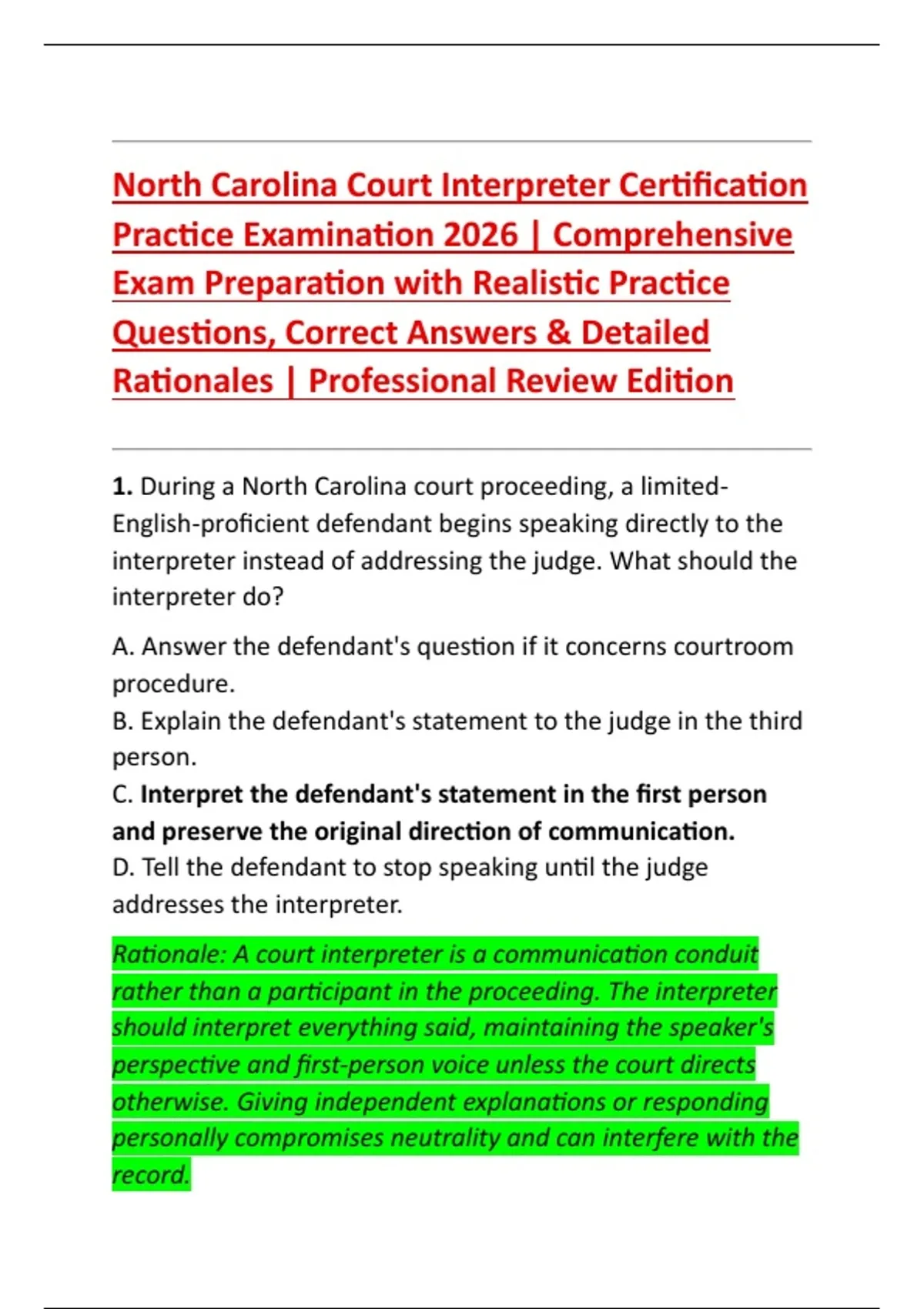 North Carolina Court Interpreter Certification Practice Examination 2026 | Comprehensive Exam Preparation with Realistic Practice Questions, Correct Answers & Detailed Rationales | Professional Review Edition

1. During a North Carolina court proceeding, a limited-English-proficient defendant begins speaking directly to the interpreter instead of addressing the judge. What should the interpreter do?

A. Answer the defendant's question if it concerns courtroom procedure.
B. Explain the defendant's statement to the judge in the third person.
C. Interpret the defendant's statement in the first person and preserve the original direction of communication.
D. Tell the defendant to stop speaking until the judge addresses the interpreter.

Rationale: A court interpreter is a communication conduit rather than a participant in the proceeding. The interpreter should interpret everything said, maintaining the speaker's perspective and first-person voice unless the court directs otherwise. Giving independent explanations or responding personally compromises neutrality and can interfere with the record.